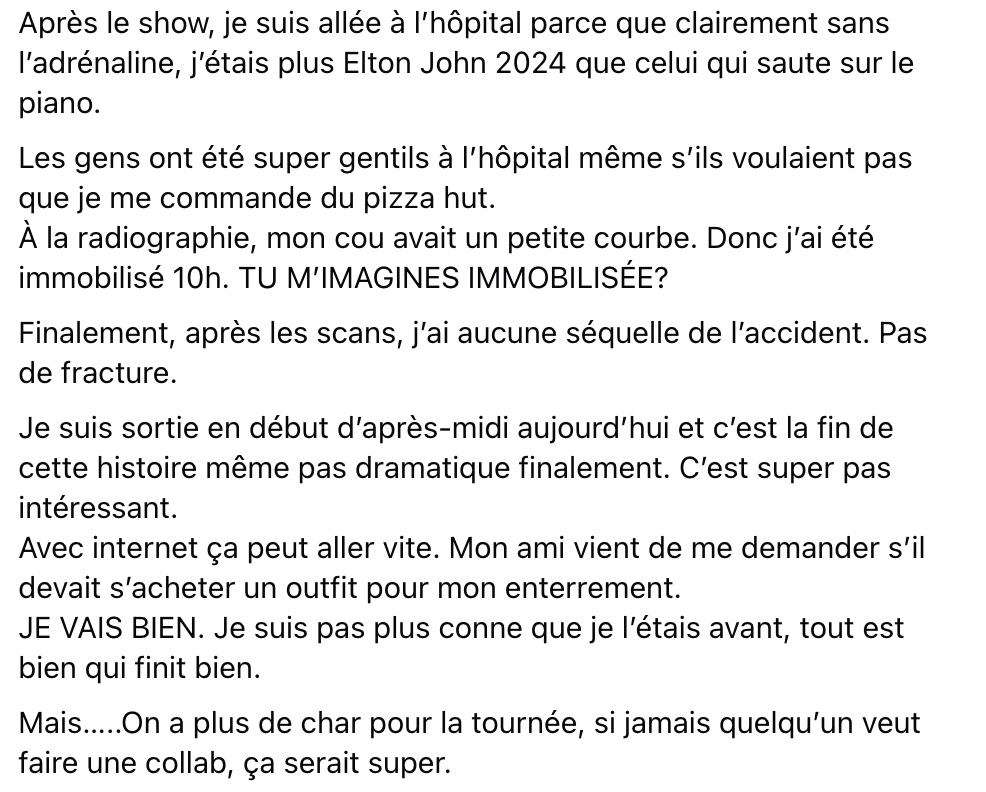 Après le show, je suis allée à l'hôpital parce que clairement sans l'adrénaline, j'étais plus Elton John 2024 que celui qui saute sur le piano.

Les gens ont été super gentils à l'hôpital même s'ils voulaient pas que je me commande du pizza hut.
À la radiographie, mon cou avait un petite courbe. Donc j'ai été immobilisé 10h. TU M'IMAGINES IMMOBILISÉE?

Finalement, après les scans, j'ai aucune séquelle de l'accident. Pas de fracture.

Je suis sortie en début d'après-midi aujourd'hui et c'est la fin de cette histoire même pas dramatique finalement. C'est super pas intéressant.
Avec internet ça peut aller vite. Mon ami vient de me demander s'il devait s'acheter un outfit pour mon enterrement.
JE VAIS BIEN. Je suis pas plus conne que je l'étais avant, tout est bien qui finit bien.

Mais.....On a plus de char pour la tournée, si jamais quelqu'un veut faire une collab, ça serait super.